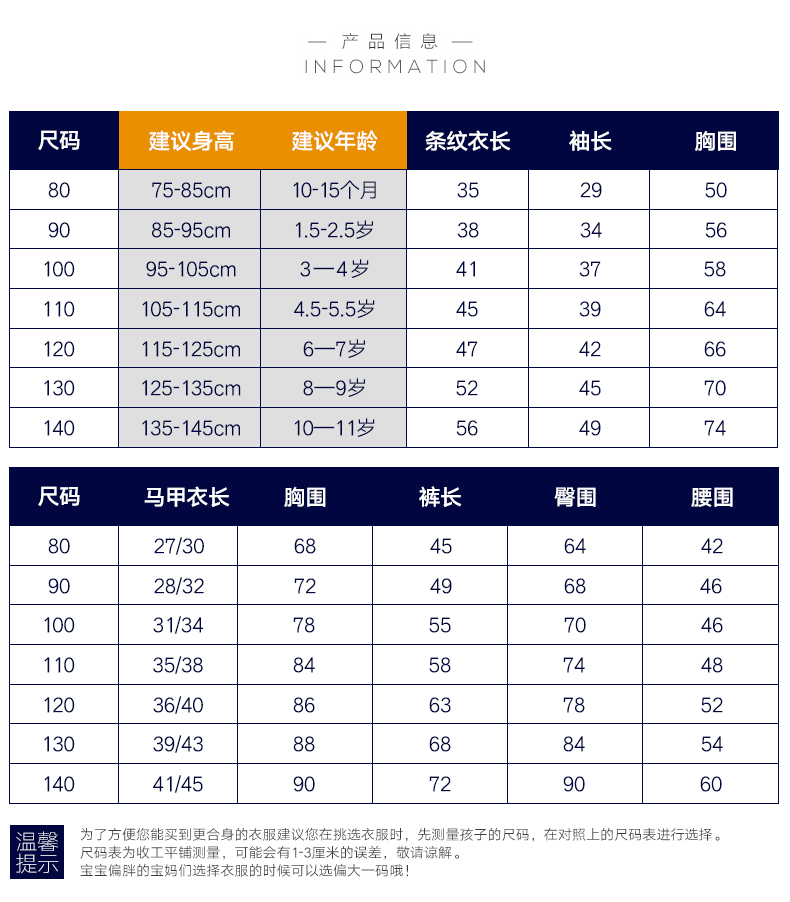 — 产品信息 —
INFORMATION

| 尺码 | 建议身高 | 建议年龄 | 条纹衣长 | 袖长 | 胸围 |
|---|---|---|---|---|---|
| 80 | 75-85cm | 10-15个月 | 35 | 29 | 50 |
| 90 | 85-95cm | 1.5-2.5岁 | 38 | 34 | 56 |
| 100 | 95-105cm | 3—4岁 | 41 | 37 | 58 |
| 110 | 105-115cm | 4.5-5.5岁 | 45 | 39 | 64 |
| 120 | 115-125cm | 6—7岁 | 47 | 42 | 66 |
| 130 | 125-135cm | 8—9岁 | 52 | 45 | 70 |
| 140 | 135-145cm | 10—11岁 | 56 | 49 | 74 |

| 尺码 | 马甲衣长 | 胸围 | 裤长 | 臀围 | 腰围 |
|---|---|---|---|---|---|
| 80 | 27/30 | 68 | 45 | 64 | 42 |
| 90 | 28/32 | 72 | 49 | 68 | 46 |
| 100 | 31/34 | 78 | 55 | 70 | 46 |
| 110 | 35/38 | 84 | 58 | 74 | 48 |
| 120 | 36/40 | 86 | 63 | 78 | 52 |
| 130 | 39/43 | 88 | 68 | 84 | 54 |
| 140 | 41/45 | 90 | 72 | 90 | 60 |

温馨提示
为了方便您能买到更合身的衣服建议您在挑选衣服时，先测量孩子的尺码，在对照上的尺码表进行选择。
尺码表为收工平铺测量，可能会有1-3厘米的误差，敬请谅解。
宝宝偏胖的宝妈们选择衣服的时候可以选偏大一码哦！